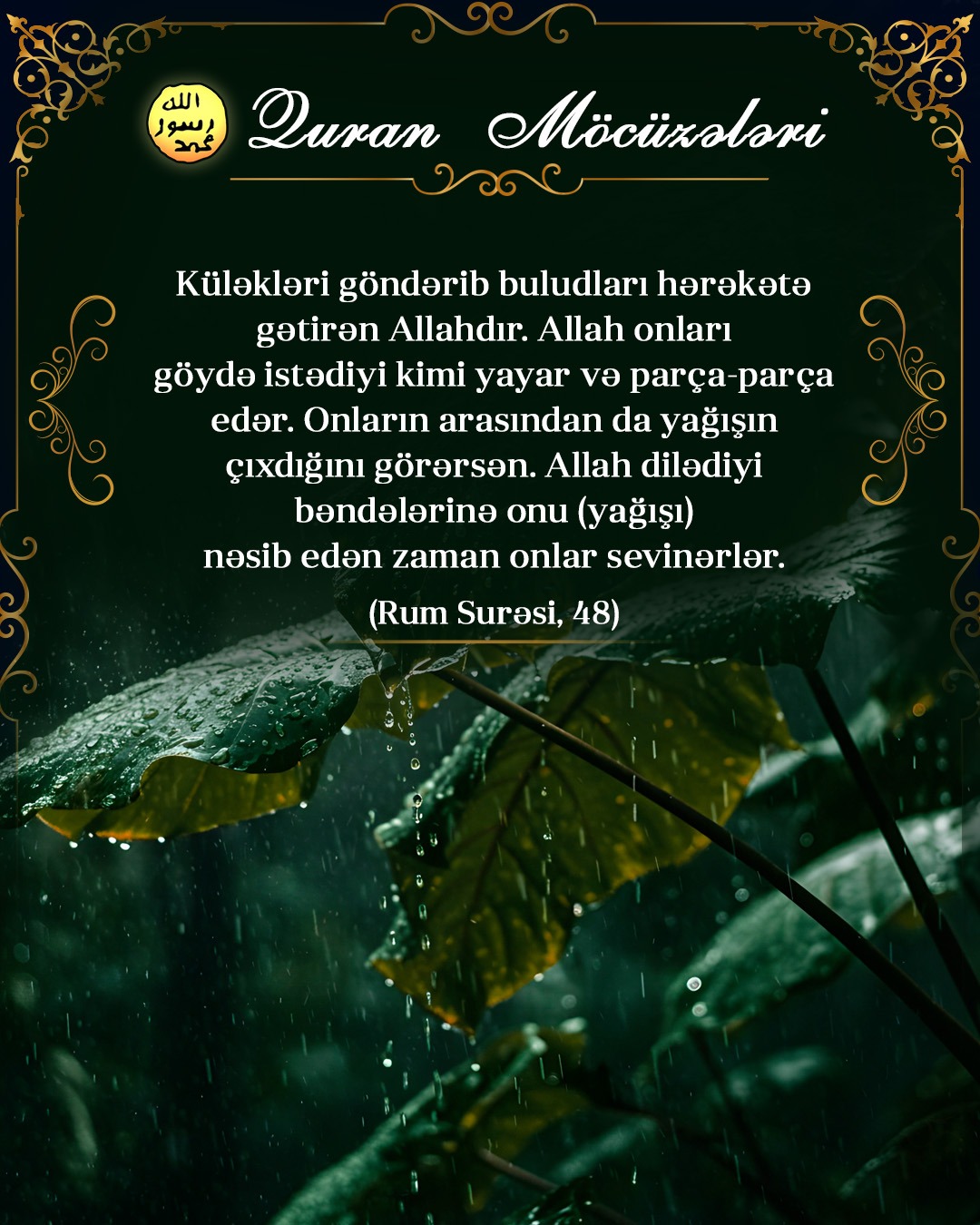 الله
رسول
محمد

Quran Möcüzələri

Küləkləri göndərib buludları hərəkətə gətirən Allahdır. Allah onları göydə istədiyi kimi yayar və parça-parça edər. Onların arasından da yağışın çıxdığını görərsən. Allah dilədiyi bəndələrinə onu (yağışı) nəsib edən zaman onlar sevinərlər.

(Rum Surəsi, 48)